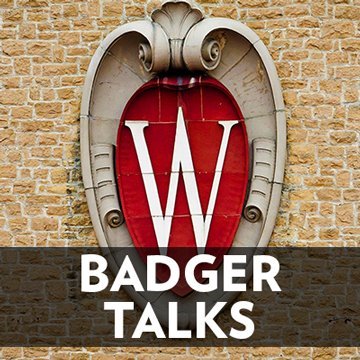 W
BADGER
TALKS